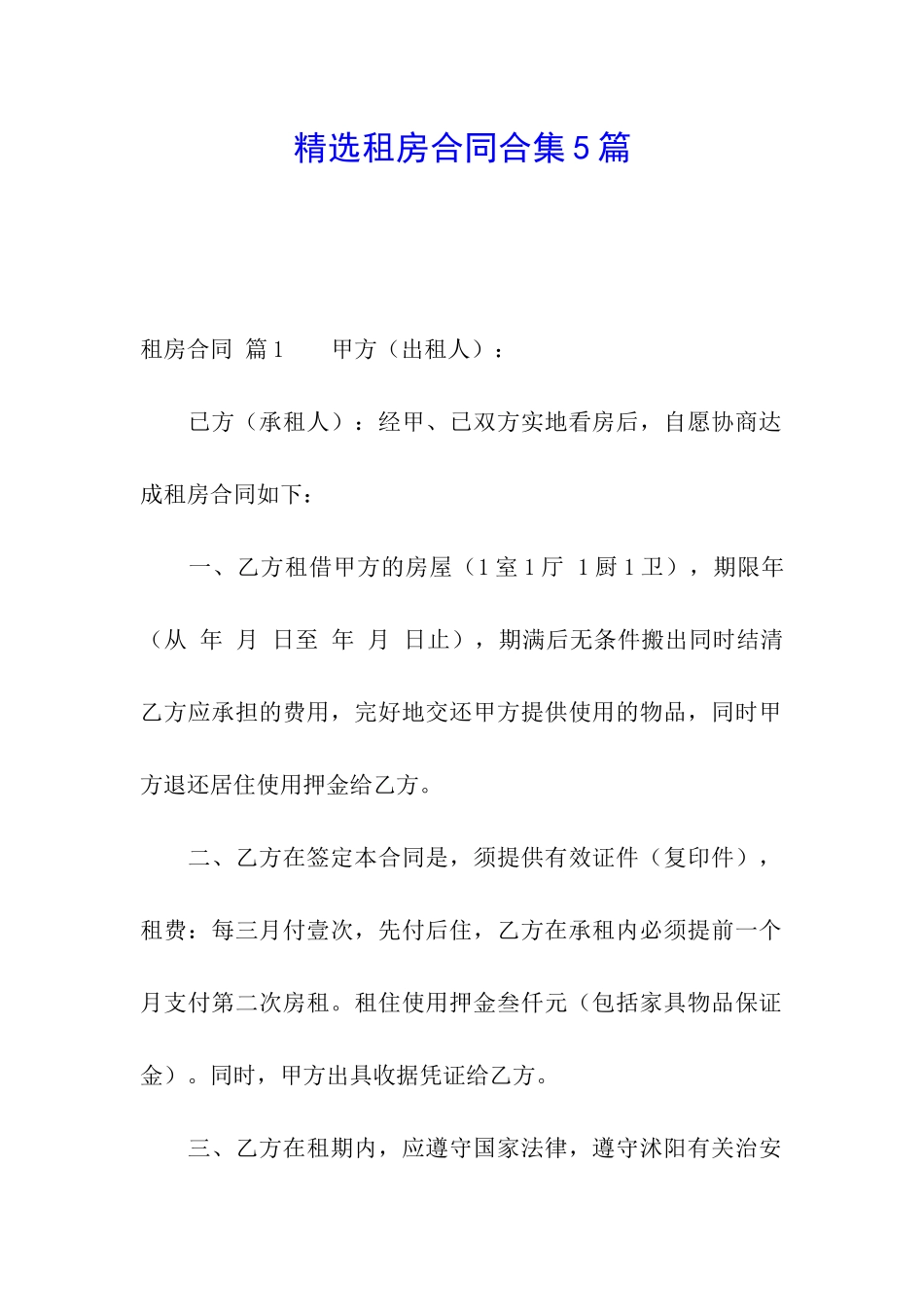 精选租房合同合集5篇

租房合同 篇1　　甲方（出租人）：

已方（承租人）：经甲、已双方实地看房后，自愿协商达成租房合同如下：

一、乙方租借甲方的房屋（1室1厅 1厨1卫），期限年（从 年 月 日至 年 月 日止），期满后无条件搬出同时结清乙方应承担的费用，完好地交还甲方提供使用的物品，同时甲方退还居住使用押金给乙方。

二、乙方在签定本合同是，须提供有效证件（复印件），租费：每三月付壹次，先付后住，乙方在承租内必须提前一个月支付第二次房租。租住使用押金叁仟元（包括家具物品保证金）。同时，甲方出具收据凭证给乙方。

三、乙方在租期内，应遵守国家法律，遵守沭阳有关治安